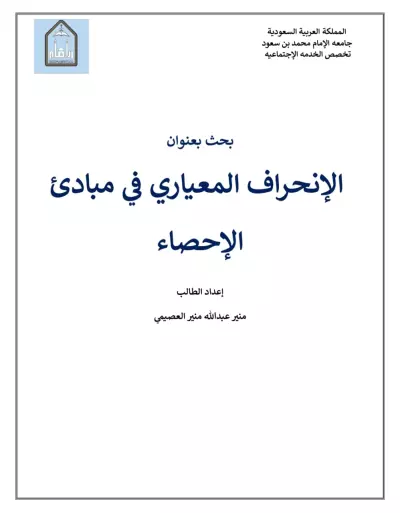 المملكة العربية السعودية
جامعه الإمام محمد بن سعود
تخصص الخدمه الإجتماعيه

بحث بعنوان

الإنحراف المعياري في مبادئ الإحصاء

إعداد الطالب

منير عبدالله منير العصيمي